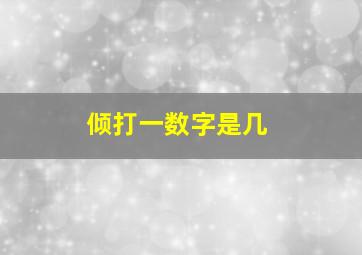 倾打一数字是几